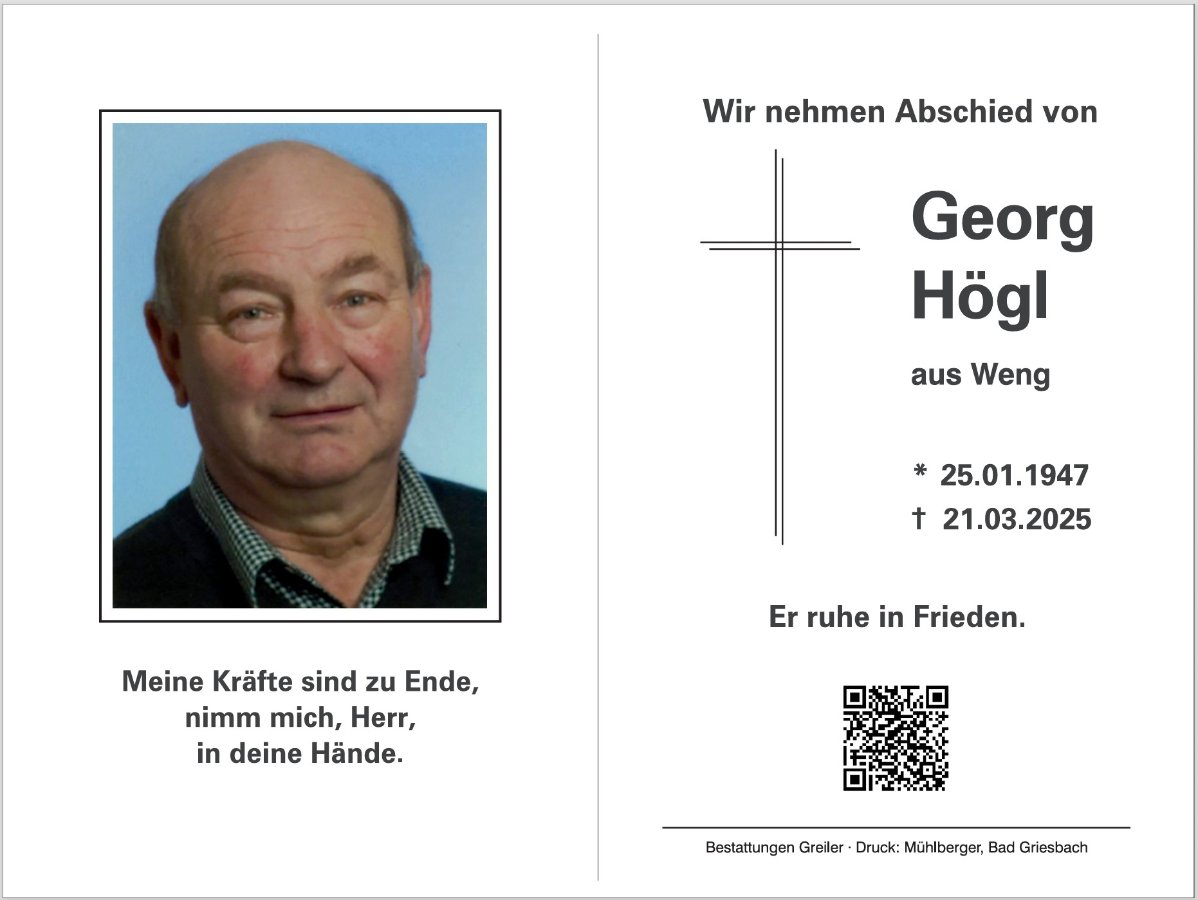 Meine Kräfte sind zu Ende,
nimm mich, Herr,
in deine Hände.

Wir nehmen Abschied von

Georg
Högl

aus Weng

* 25.01.1947
† 21.03.2025

Er ruhe in Frieden.

Bestattungen Greiler · Druck: Mühlberger, Bad Griesbach